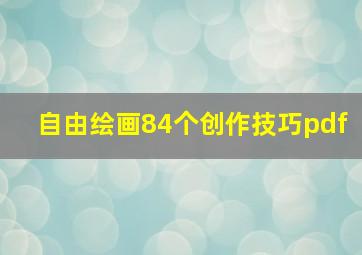 自由绘画84个创作技巧pdf